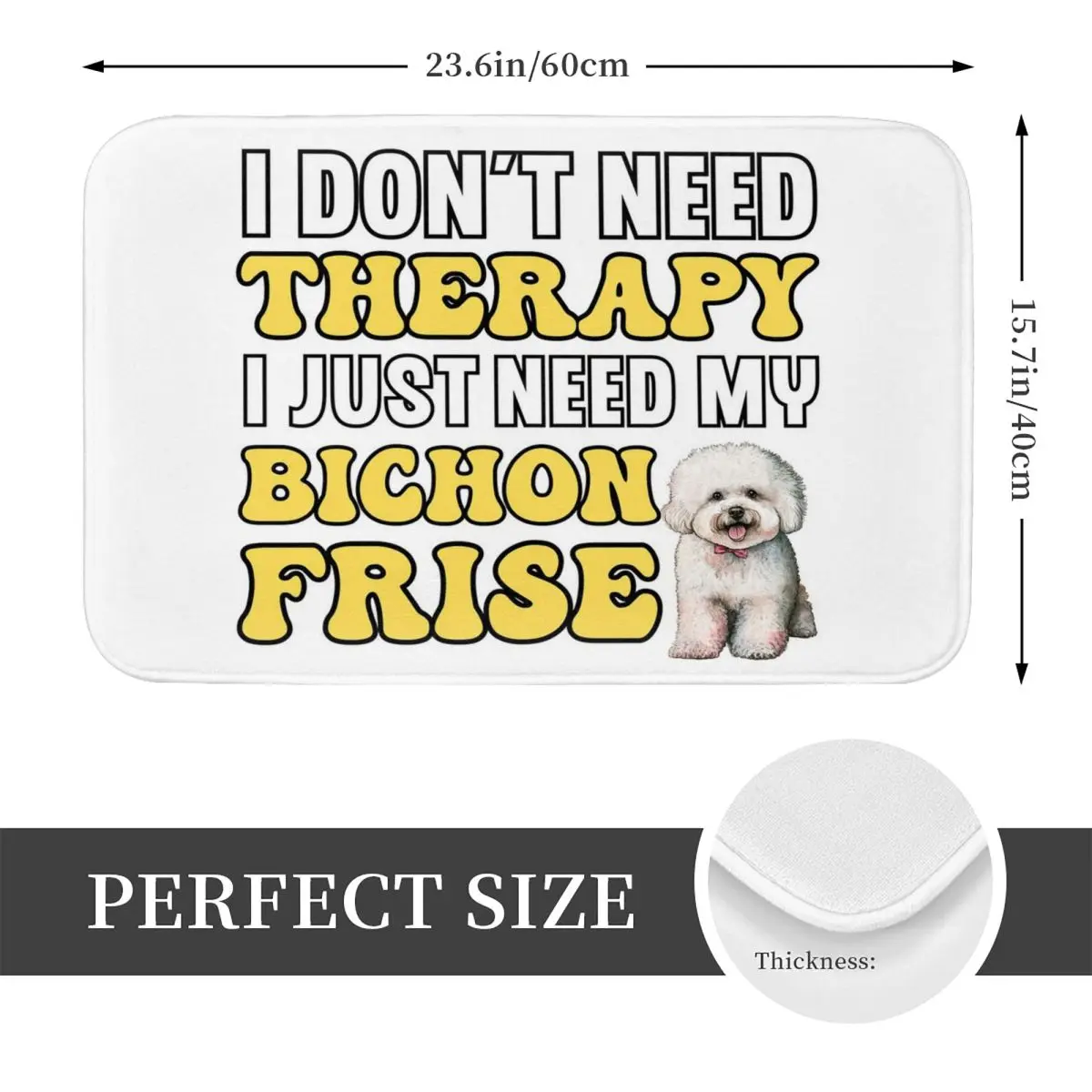 23.6in/60cm

15.7in/40cm

I DON'T NEED
THERAPY
I JUST NEED MY
BICHON
FRISE

PERFECT SIZE

Thickness: